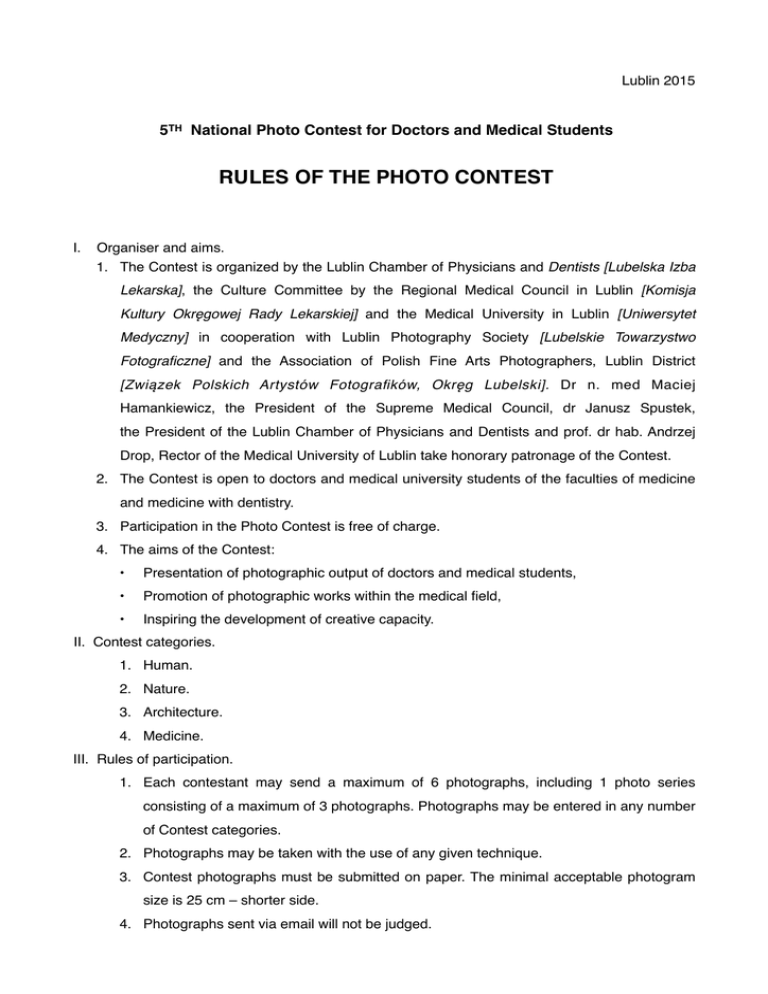 Lublin 2015

5TH National Photo Contest for Doctors and Medical Students

RULES OF THE PHOTO CONTEST

I. Organiser and aims.
1. The Contest is organized by the Lublin Chamber of Physicians and Dentists [Lubelska Izba Lekarska], the Culture Committee by the Regional Medical Council in Lublin [Komisja Kultury Okręgowej Rady Lekarskiej] and the Medical University in Lublin [Uniwersytet Medyczny] in cooperation with Lublin Photography Society [Lubelskie Towarzystwo Fotograficzne] and the Association of Polish Fine Arts Photographers, Lublin District [Związek Polskich Artystów Fotografików, Okręg Lubelski]. Dr n. med Maciej Hamankiewicz, the President of the Supreme Medical Council, dr Janusz Spustek, the President of the Lublin Chamber of Physicians and Dentists and prof. dr hab. Andrzej Drop, Rector of the Medical University of Lublin take honorary patronage of the Contest.
2. The Contest is open to doctors and medical university students of the faculties of medicine and medicine with dentistry.
3. Participation in the Photo Contest is free of charge.
4. The aims of the Contest:
• Presentation of photographic output of doctors and medical students,
• Promotion of photographic works within the medical field,
• Inspiring the development of creative capacity.
II. Contest categories.
1. Human.
2. Nature.
3. Architecture.
4. Medicine.
III. Rules of participation.
1. Each contestant may send a maximum of 6 photographs, including 1 photo series consisting of a maximum of 3 photographs. Photographs may be entered in any number of Contest categories.
2. Photographs may be taken with the use of any given technique.
3. Contest photographs must be submitted on paper. The minimal acceptable photogram size is 25 cm – shorter side.
4. Photographs sent via email will not be judged.